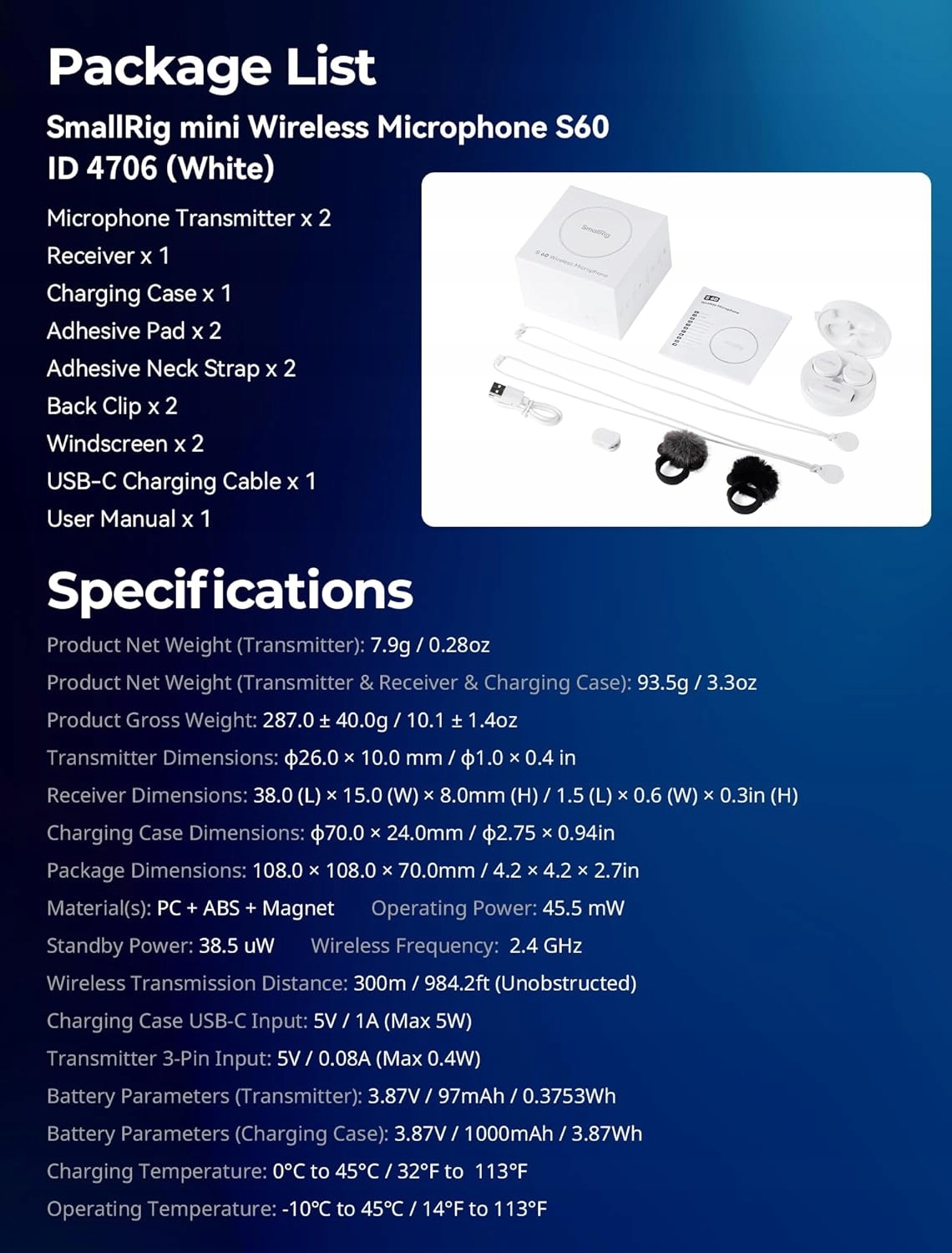 Package List

SmallRig mini Wireless Microphone S60
ID 4706 (White)

Microphone Transmitter x 2
Receiver x 1
Charging Case x 1
Adhesive Pad x 2
Adhesive Neck Strap x 2
Back Clip x 2
Windscreen x 2
USB-C Charging Cable x 1
User Manual x 1

Specifications

Product Net Weight (Transmitter): 7.9g / 0.28oz
Product Net Weight (Transmitter & Receiver & Charging Case): 93.5g / 3.3oz
Product Gross Weight: 287.0 ± 40.0g / 10.1 ± 1.4oz
Transmitter Dimensions: ϕ26.0 × 10.0 mm / ϕ1.0 × 0.4 in
Receiver Dimensions: 38.0 (L) × 15.0 (W) × 8.0mm (H) / 1.5 (L) × 0.6 (W) × 0.3in (H)
Charging Case Dimensions: ϕ70.0 × 24.0mm / ϕ2.75 × 0.94in
Package Dimensions: 108.0 × 108.0 × 70.0mm / 4.2 × 4.2 × 2.7in
Material(s): PC + ABS + Magnet Operating Power: 45.5 mW
Standby Power: 38.5 uW Wireless Frequency: 2.4 GHz
Wireless Transmission Distance: 300m / 984.2ft (Unobstructed)
Charging Case USB-C Input: 5V / 1A (Max 5W)
Transmitter 3-Pin Input: 5V / 0.08A (Max 0.4W)
Battery Parameters (Transmitter): 3.87V / 97mAh / 0.3753Wh
Battery Parameters (Charging Case): 3.87V / 1000mAh / 3.87Wh
Charging Temperature: 0°C to 45°C / 32°F to 113°F
Operating Temperature: -10°C to 45°C / 14°F to 113°F